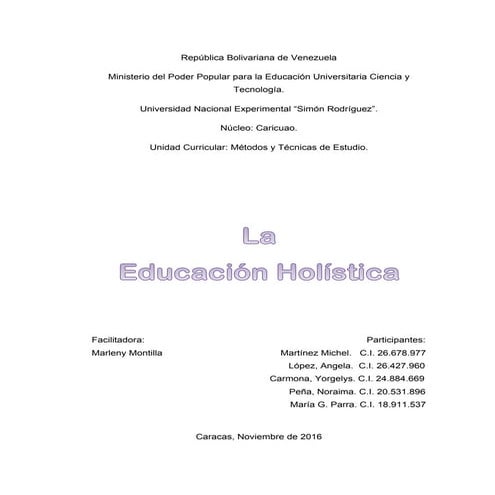 República Bolivariana de Venezuela

Ministerio del Poder Popular para la Educación Universitaria Ciencia y Tecnología.

Universidad Nacional Experimental "Simón Rodríguez".

Núcleo: Caricuao.

Unidad Curricular: Métodos y Técnicas de Estudio.

La

Educación Holística

Facilitadora:
Marleny Montilla

Participantes:
Martínez Michel. C.I. 26.678.977
López, Angela. C.I. 26.427.960
Carmona, Yorgelys. C.I. 24.884.669
Peña, Noraima. C.I. 20.531.896
María G. Parra. C.I. 18.911.537

Caracas, Noviembre de 2016